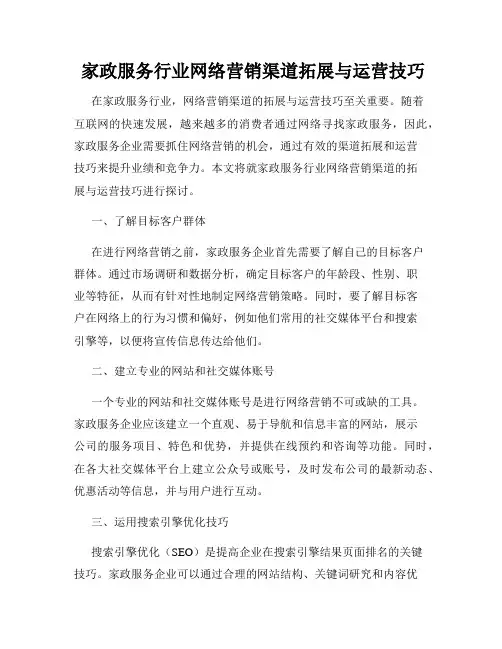 家政服务行业网络营销渠道拓展与运营技巧

在家政服务行业，网络营销渠道的拓展与运营技巧至关重要。随着互联网的快速发展，越来越多的消费者通过网络寻找家政服务，因此，家政服务企业需要抓住网络营销的机会，通过有效的渠道拓展和运营技巧来提升业绩和竞争力。本文将就家政服务行业网络营销渠道的拓展与运营技巧进行探讨。

一、了解目标客户群体

在进行网络营销之前，家政服务企业首先需要了解自己的目标客户群体。通过市场调研和数据分析，确定目标客户的年龄段、性别、职业等特征，从而有针对性地制定网络营销策略。同时，要了解目标客户在网络上的行为习惯和偏好，例如他们常用的社交媒体平台和搜索引擎等，以便将宣传信息传达给他们。

二、建立专业的网站和社交媒体账号

一个专业的网站和社交媒体账号是进行网络营销不可或缺的工具。家政服务企业应该建立一个直观、易于导航和信息丰富的网站，展示公司的服务项目、特色和优势，并提供在线预约和咨询等功能。同时，在各大社交媒体平台上建立公众号或账号，及时发布公司的最新动态、优惠活动等信息，并与用户进行互动。

三、运用搜索引擎优化技巧

搜索引擎优化（SEO）是提高企业在搜索引擎结果页面排名的关键技巧。家政服务企业可以通过合理的网站结构、关键词研究和内容优